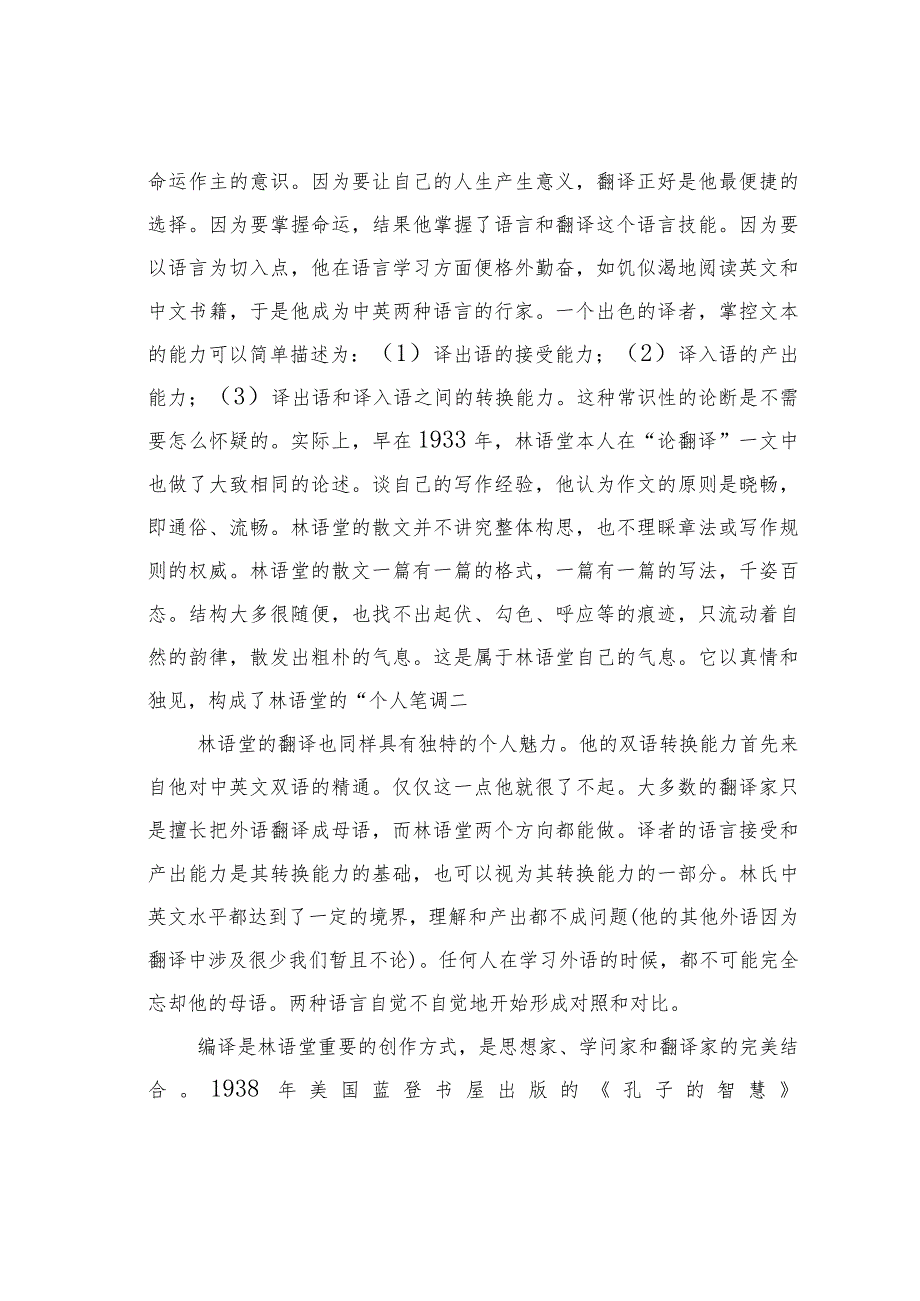 命运作主的意识。因为要让自己的人生产生意义，翻译正好是他最便捷的选择。因为要掌握命运，结果他掌握了语言和翻译这个语言技能。因为要以语言为切入点，他在语言学习方面便格外勤奋，如饥似渴地阅读英文和中文书籍，于是他成为中英两种语言的行家。一个出色的译者，掌控文本的能力可以简单描述为：（1）译出语的接受能力；（2）译入语的产出能力；（3）译出语和译入语之间的转换能力。这种常识性的论断是不需要怎么怀疑的。实际上，早在1933年，林语堂本人在“论翻译”一文中也做了大致相同的论述。谈自己的写作经验，他认为作文的原则是晓畅，即通俗、流畅。林语堂的散文并不讲究整体构思，也不理睬章法或写作规则的权威。林语堂的散文一篇有一篇的格式，一篇有一篇的写法，千姿百态。结构大多很随便，也找不出起伏、勾色、呼应等的痕迹，只流动着自然的韵律，散发出粗朴的气息。这是属于林语堂自己的气息。它以真情和独见，构成了林语堂的“个人笔调二

林语堂的翻译也同样具有独特的个人魅力。他的双语转换能力首先来自他对中英文双语的精通。仅仅这一点他就很了不起。大多数的翻译家只是擅长把外语翻译成母语，而林语堂两个方向都能做。译者的语言接受和产出能力是其转换能力的基础，也可以视为其转换能力的一部分。林氏中英文水平都达到了一定的境界，理解和产出都不成问题(他的其他外语因为翻译中涉及很少我们暂且不论)。任何人在学习外语的时候，都不可能完全忘却他的母语。两种语言自觉不自觉地开始形成对照和对比。

编译是林语堂重要的创作方式，是思想家、学问家和翻译家的完美结合。1938年美国蓝登书屋出版的《孔子的智慧》